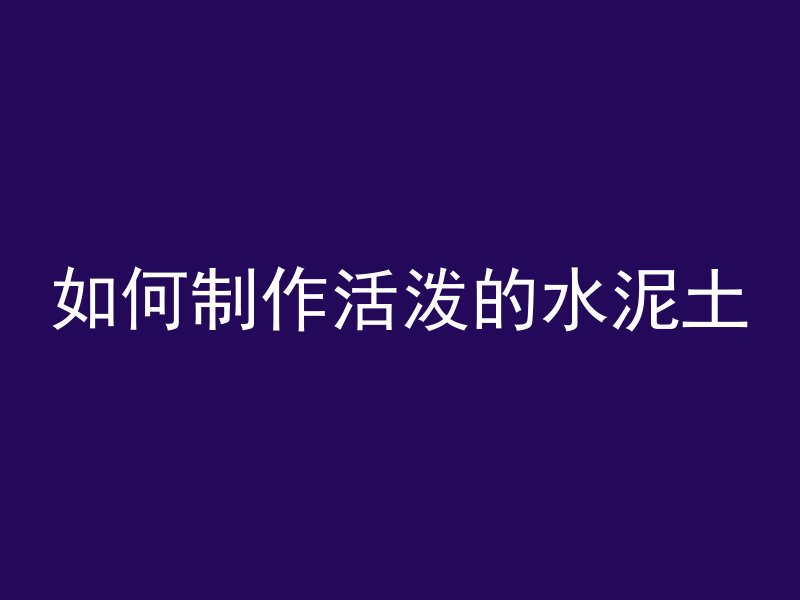 如何制作活泼的水泥土